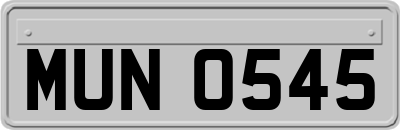 MUN 0545